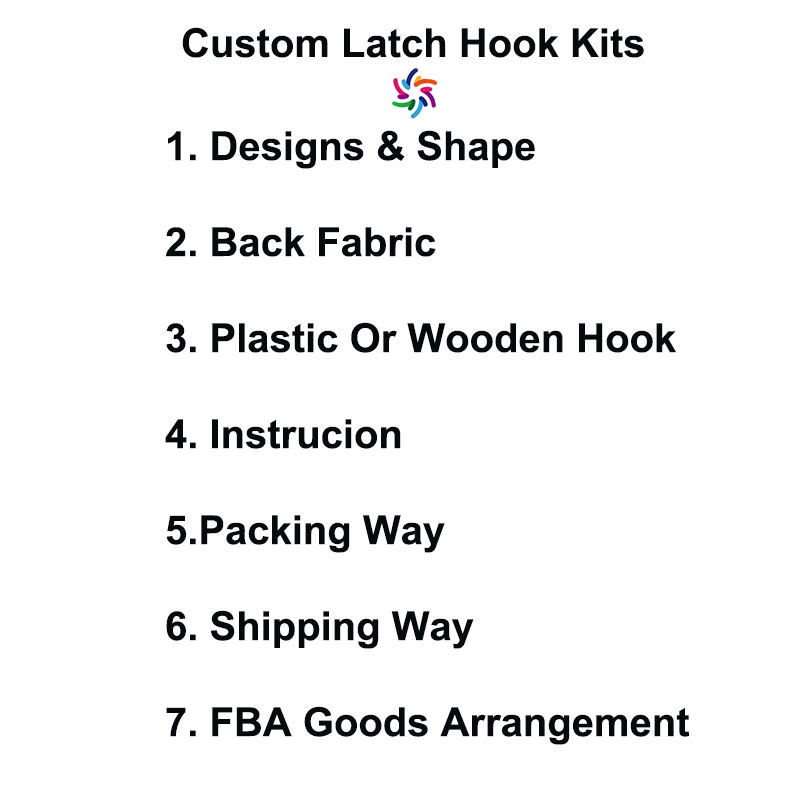 Custom Latch Hook Kits

1. Designs & Shape

2. Back Fabric

3. Plastic Or Wooden Hook

4. Instrucion

5.Packing Way

6. Shipping Way

7. FBA Goods Arrangement